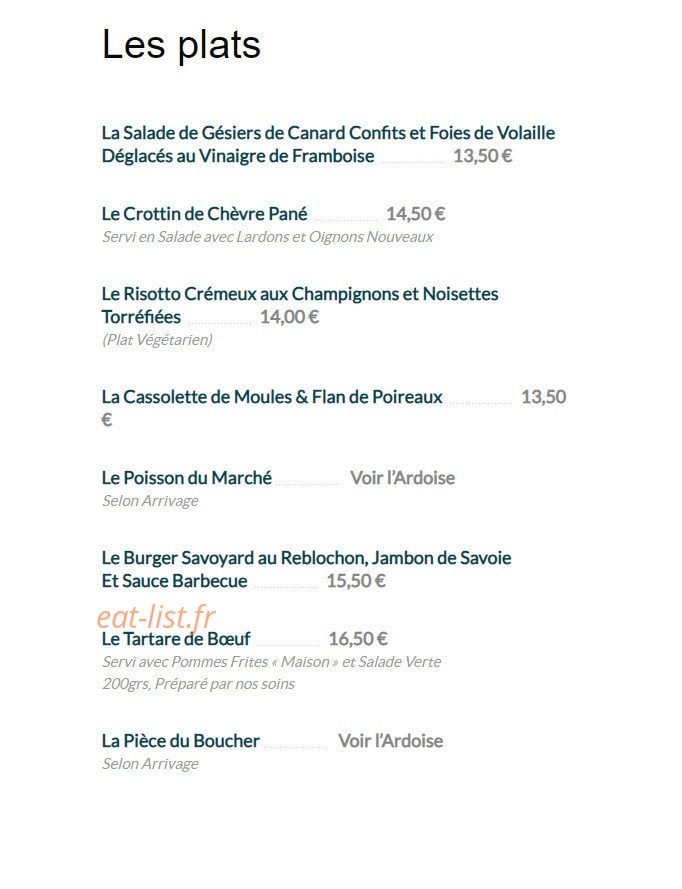 Les plats

La Salade de Gésiers de Canard Confits et Foies de Volaille Déglacés au Vinaigre de Framboise 13,50 €

Le Crottin de Chèvre Pané 14,50 €
Servi en Salade avec Lardons et Oignons Nouveaux

Le Risotto Crémeux aux Champignons et Noisettes Torréfiées 14,00 €
(Plat Végétarien)

La Cassolette de Moules & Flan de Poireaux 13,50 €

Le Poisson du Marché Voir l'Ardoise
Selon Arrivage

Le Burger Savoyard au Reblochon, Jambon de Savoie Et Sauce Barbecue 15,50 €

eat-list.fr

Le Tartare de Bœuf 16,50 €
Servi avec Pommes Frites « Maison » et Salade Verte
200grs, Préparé par nos soins

La Pièce du Boucher Voir l'Ardoise
Selon Arrivage